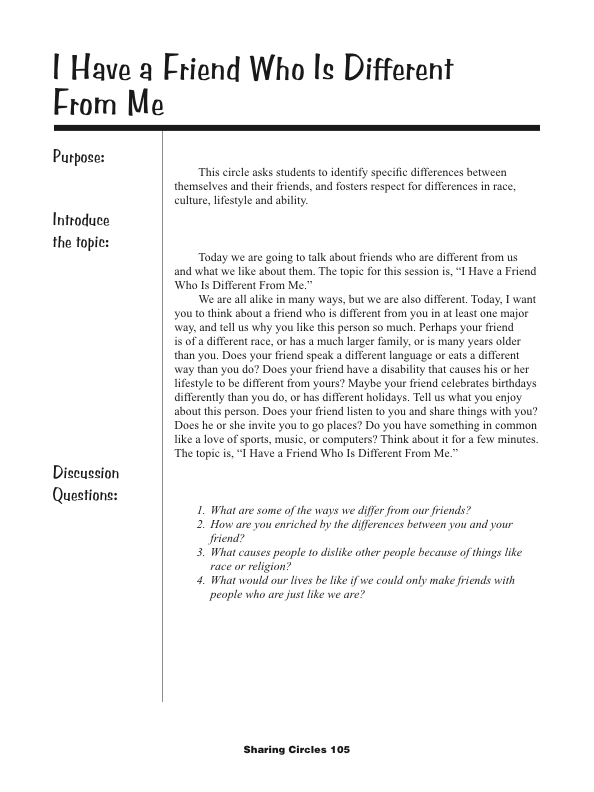 I Have a Friend Who Is Different From Me

Purpose:

This circle asks students to identify specific differences between themselves and their friends, and fosters respect for differences in race, culture, lifestyle and ability.

Introduce the topic:

Today we are going to talk about friends who are different from us and what we like about them. The topic for this session is, “I Have a Friend Who Is Different From Me.”

We are all alike in many ways, but we are also different. Today, I want you to think about a friend who is different from you in at least one major way, and tell us why you like this person so much. Perhaps your friend is of a different race, or has a much larger family, or is many years older than you. Does your friend speak a different language or eats a different way than you do? Does your friend have a disability that causes his or her lifestyle to be different from yours? Maybe your friend celebrates birthdays differently than you do, or has different holidays. Tell us what you enjoy about this person. Does your friend listen to you and share things with you? Does he or she invite you to go places? Do you have something in common like a love of sports, music, or computers? Think about it for a few minutes. The topic is, “I Have a Friend Who Is Different From Me.”

Discussion Questions:

1. What are some of the ways we differ from our friends?
2. How are you enriched by the differences between you and your friend?
3. What causes people to dislike other people because of things like race or religion?
4. What would our lives be like if we could only make friends with people who are just like we are?

Sharing Circles 105